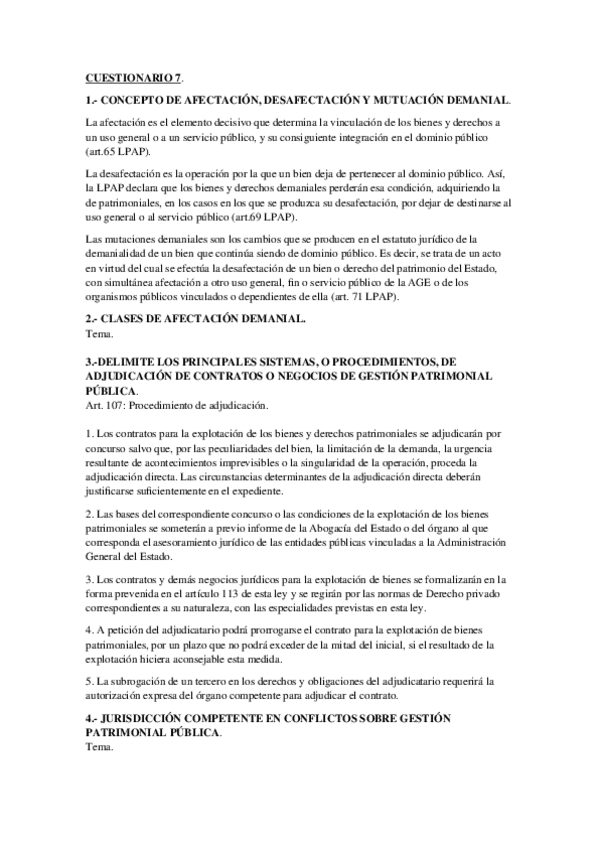 CUESTIONARIO 7.

1.- CONCEPTO DE AFECTACIÓN, DESAFECTACIÓN Y MUTUACIÓN DEMANIAL.

La afectación es el elemento decisivo que determina la vinculación de los bienes y derechos a un uso general o a un servicio público, y su consiguiente integración en el dominio público (art.65 LPAP).

La desafectación es la operación por la que un bien deja de pertenecer al dominio público. Así, la LPAP declara que los bienes y derechos demaniales perderán esa condición, adquiriendo la de patrimoniales, en los casos en los que se produzca su desafectación, por dejar de destinarse al uso general o al servicio público (art.69 LPAP).

Las mutaciones demaniales son los cambios que se producen en el estatuto jurídico de la demanialidad de un bien que continúa siendo de dominio público. Es decir, se trata de un acto en virtud del cual se efectúa la desafectación de un bien o derecho del patrimonio del Estado, con simultánea afectación a otro uso general, fin o servicio público de la AGE o de los organismos públicos vinculados o dependientes de ella (art. 71 LPAP).

2.- CLASES DE AFECTACIÓN DEMANIAL.
Tema.

3.-DELIMITE LOS PRINCIPALES SISTEMAS, O PROCEDIMIENTOS, DE ADJUDICACIÓN DE CONTRATOS O NEGOCIOS DE GESTIÓN PATRIMONIAL PÚBLICA.
Art. 107: Procedimiento de adjudicación.

1. Los contratos para la explotación de los bienes y derechos patrimoniales se adjudicarán por concurso salvo que, por las peculiaridades del bien, la limitación de la demanda, la urgencia resultante de acontecimientos imprevisibles o la singularidad de la operación, proceda la adjudicación directa. Las circunstancias determinantes de la adjudicación directa deberán justificarse suficientemente en el expediente.

2. Las bases del correspondiente concurso o las condiciones de la explotación de los bienes patrimoniales se someterán a previo informe de la Abogacía del Estado o del órgano al que corresponda el asesoramiento jurídico de las entidades públicas vinculadas a la Administración General del Estado.

3. Los contratos y demás negocios jurídicos para la explotación de bienes se formalizarán en la forma prevenida en el artículo 113 de esta ley y se regirán por las normas de Derecho privado correspondientes a su naturaleza, con las especialidades previstas en esta ley.

4. A petición del adjudicatario podrá prorrogarse el contrato para la explotación de bienes patrimoniales, por un plazo que no podrá exceder de la mitad del inicial, si el resultado de la explotación hiciera aconsejable esta medida.

5. La subrogación de un tercero en los derechos y obligaciones del adjudicatario requerirá la autorización expresa del órgano competente para adjudicar el contrato.

4.- JURISDICCIÓN COMPETENTE EN CONFLICTOS SOBRE GESTIÓN PATRIMONIAL PÚBLICA.
Tema.